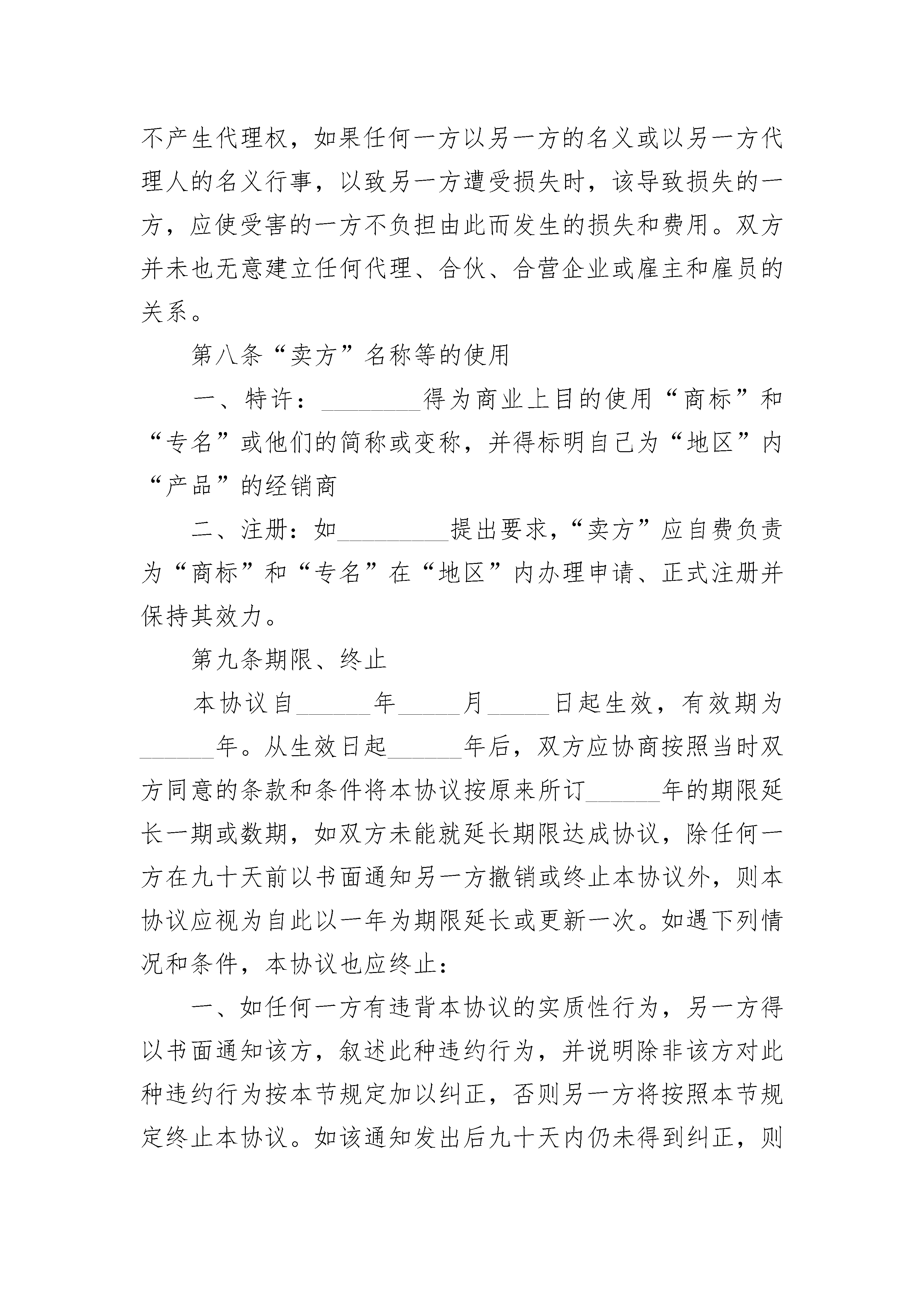 不产生代理权，如果任何一方以另一方的名义或以另一方代理人的名义行事，以致另一方遭受损失时，该导致损失的一方，应使受害的一方不负担由此而发生的损失和费用。双方并未也无意建立任何代理、合伙、合营企业或雇主和雇员的关系。

第八条“卖方”名称等的使用

一、特许：________得为商业上目的使用“商标”和“专名”或他们的简称或变称，并得标明自己为“地区”内“产品”的经销商

二、注册：如_________提出要求，“卖方”应自费负责为“商标”和“专名”在“地区”内办理申请、正式注册并保持其效力。

第九条期限、终止

本协议自______年_____月_____日起生效，有效期为______年。从生效日起______年后，双方应协商按照当时双方同意的条款和条件将本协议按原来所订______年的期限延长一期或数期，如双方未能就延长期限达成协议，除任何一方在九十天前以书面通知另一方撤销或终止本协议外，则本协议应视为自此以一年为期限延长或更新一次。如遇下列情况和条件，本协议也应终止：

一、如任何一方有违背本协议的实质性行为，另一方得以书面通知该方，叙述此种违约行为，并说明除非该方对此种违约行为按本节规定加以纠正，否则另一方将按照本节规定终止本协议。如该通知发出后九十天内仍未得到纠正，则